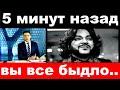 5 минут назад

вы все быдло..